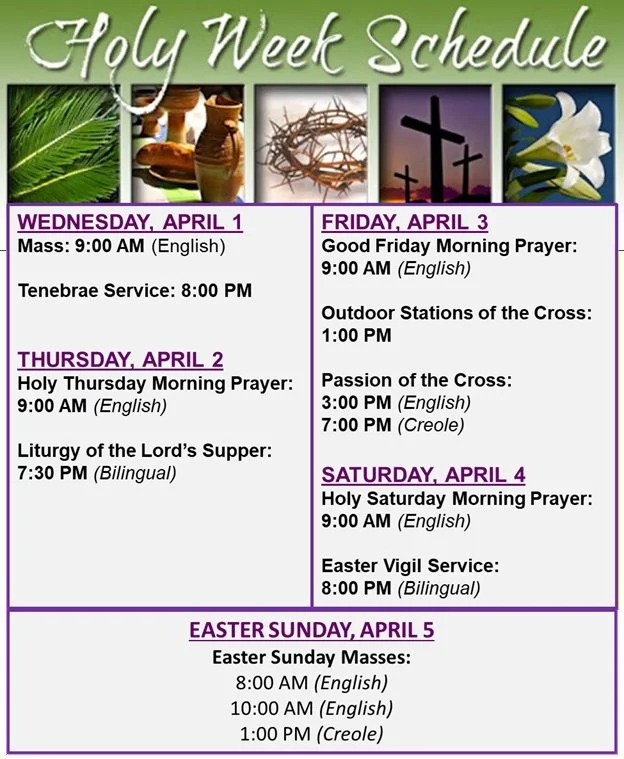 Holy Week Schedule

WEDNESDAY, APRIL 1
Mass: 9:00 AM (English)

Tenebrae Service: 8:00 PM

THURSDAY, APRIL 2
Holy Thursday Morning Prayer:
9:00 AM (English)

Liturgy of the Lord's Supper:
7:30 PM (Bilingual)

FRIDAY, APRIL 3
Good Friday Morning Prayer:
9:00 AM (English)

Outdoor Stations of the Cross:
1:00 PM

Passion of the Cross:
3:00 PM (English)
7:00 PM (Creole)

SATURDAY, APRIL 4
Holy Saturday Morning Prayer:
9:00 AM (English)

Easter Vigil Service:
8:00 PM (Bilingual)

EASTER SUNDAY, APRIL 5
Easter Sunday Masses:
8:00 AM (English)
10:00 AM (English)
1:00 PM (Creole)